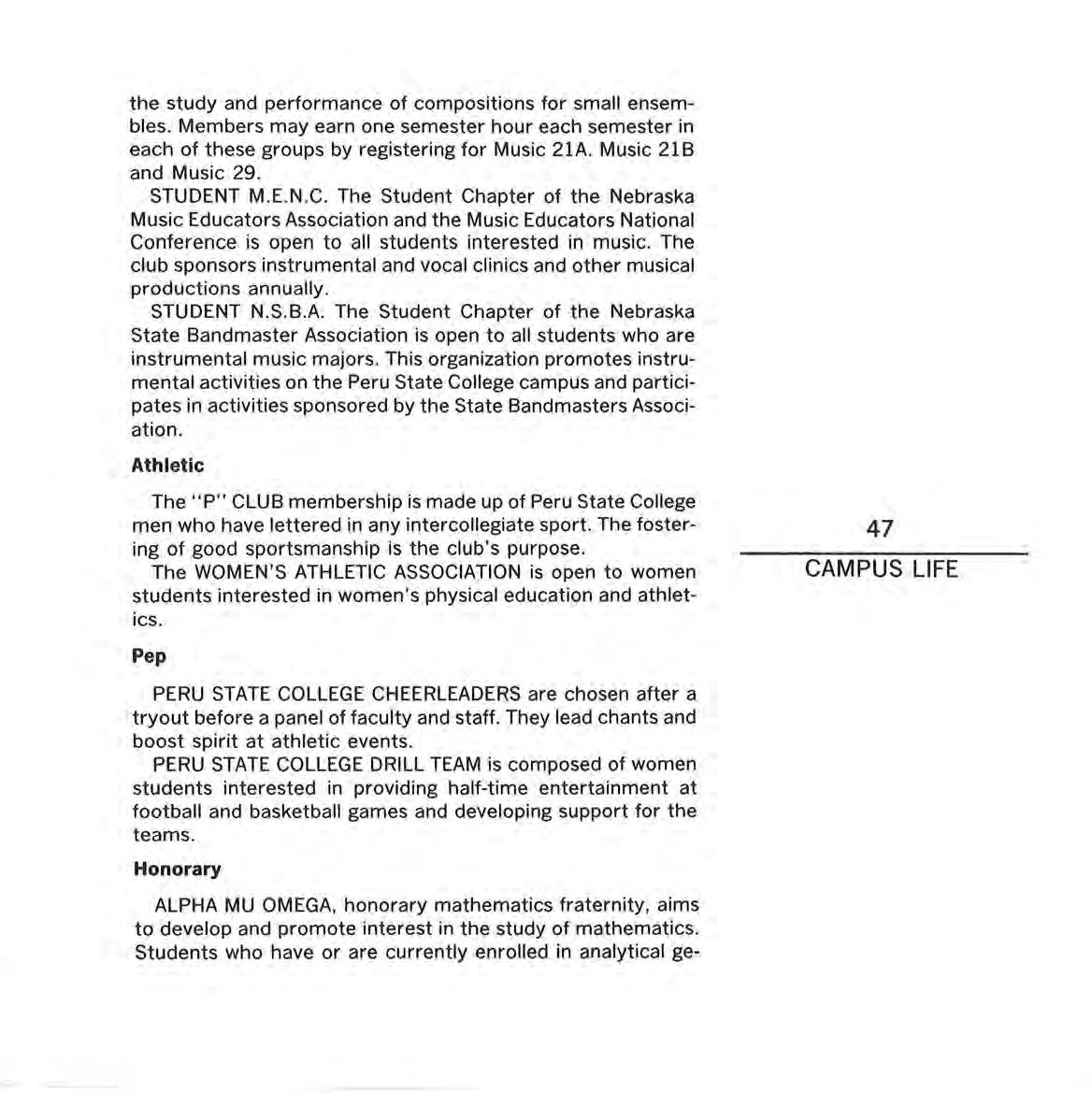 the study and performance of compositions for small ensembles. Members may earn one semester hour each semester in each of these groups by registering for Music 21A. Music 21B and Music 29.

STUDENT M.E.N.C. The Student Chapter of the Nebraska Music Educators Association and the Music Educators National Conference is open to all students interested in music. The club sponsors instrumental and vocal clinics and other musical productions annually.

STUDENT N.S.B.A. The Student Chapter of the Nebraska State Bandmaster Association is open to all students who are instrumental music majors. This organization promotes instrumental activities on the Peru State College campus and participates in activities sponsored by the State Bandmasters Association.

Athletic

The "P" CLUB membership is made up of Peru State College men who have lettered in any intercollegiate sport. The fostering of good sportsmanship is the club's purpose.

The WOMEN'S ATHLETIC ASSOCIATION is open to women students interested in women's physical education and athletics.

Pep

PERU STATE COLLEGE CHEERLEADERS are chosen after a tryout before a panel of faculty and staff. They lead chants and boost spirit at athletic events.

PERU STATE COLLEGE DRILL TEAM is composed of women students interested in providing half-time entertainment at football and basketball games and developing support for the teams.

Honorary

ALPHA MU OMEGA, honorary mathematics fraternity, aims to develop and promote interest in the study of mathematics. Students who have or are currently enrolled in analytical ge-

47

CAMPUS LIFE